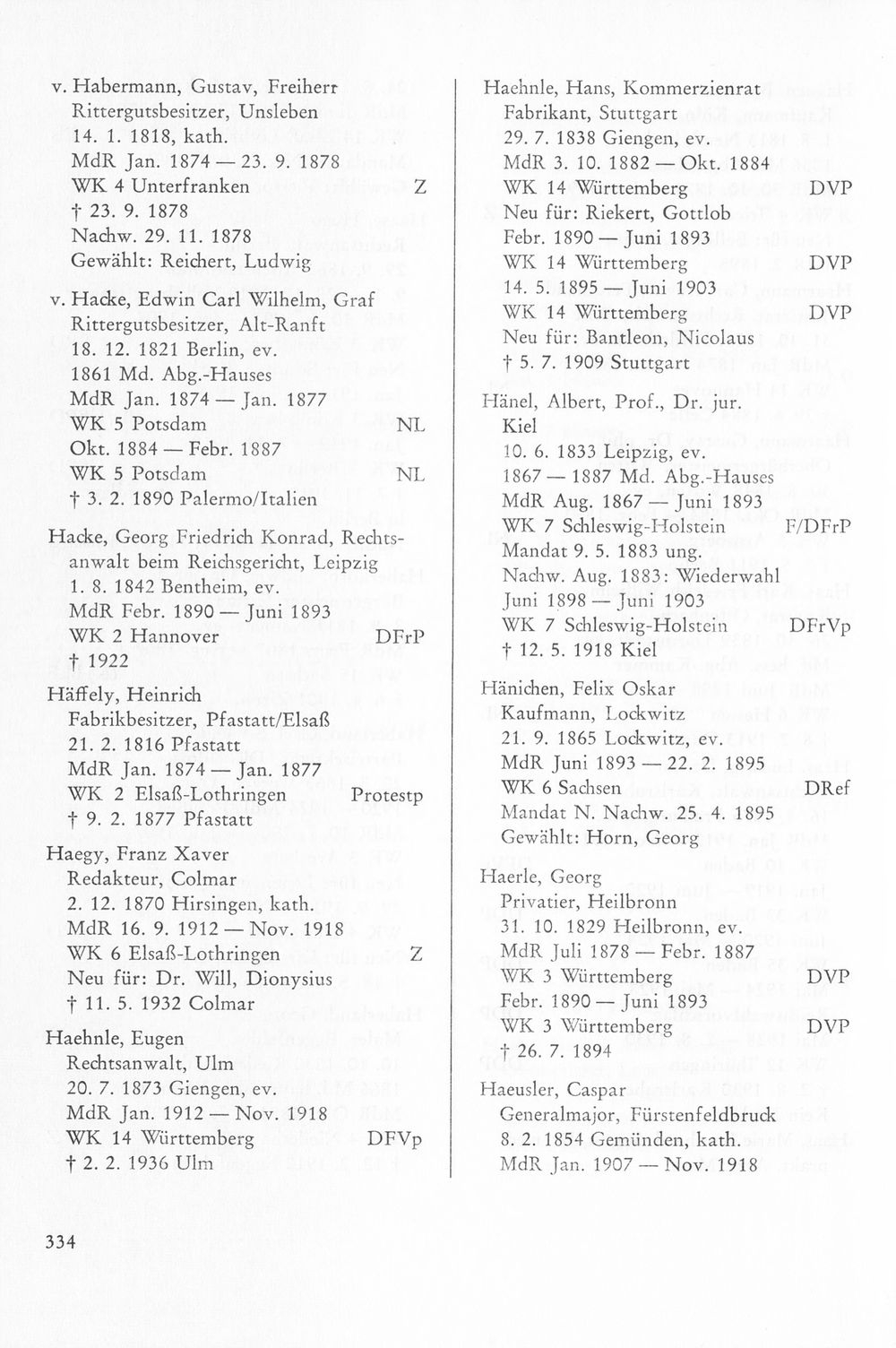 v. Habermann, Gustav, Freiherr
Rittergutsbesitzer, Unsleben
14. 1. 1818, kath.
MdR Jan. 1874 — 23. 9. 1878
WK 4 Unterfranken Z
† 23. 9. 1878
Nachw. 29. 11. 1878
Gewählt: Reichert, Ludwig

v. Hacke, Edwin Carl Wilhelm, Graf
Rittergutsbesitzer, Alt-Ranft
18. 12. 1821 Berlin, ev.
1861 Md. Abg.-Hauses
MdR Jan. 1874 — Jan. 1877
WK 5 Potsdam NL
Okt. 1884 — Febr. 1887
WK 5 Potsdam NL
† 3. 2. 1890 Palermo/Italien

Hacke, Georg Friedrich Konrad, Rechtsanwalt beim Reichsgericht, Leipzig
1. 8. 1842 Bentheim, ev.
MdR Febr. 1890 — Juni 1893
WK 2 Hannover DFrP
† 1922

Häffely, Heinrich
Fabrikbesitzer, Pfastatt/Elsaß
21. 2. 1816 Pfastatt
MdR Jan. 1874 — Jan. 1877
WK 2 Elsaß-Lothringen Protestp
† 9. 2. 1877 Pfastatt

Haegy, Franz Xaver
Redakteur, Colmar
2. 12. 1870 Hirsingen, kath.
MdR 16. 9. 1912 — Nov. 1918
WK 6 Elsaß-Lothringen Z
Neu für: Dr. Will, Dionysius
† 11. 5. 1932 Colmar

Haehnle, Eugen
Rechtsanwalt, Ulm
20. 7. 1873 Giengen, ev.
MdR Jan. 1912 — Nov. 1918
WK 14 Württemberg DFVp
† 2. 2. 1936 Ulm

Haehnle, Hans, Kommerzienrat
Fabrikant, Stuttgart
29. 7. 1838 Giengen, ev.
MdR 3. 10. 1882 — Okt. 1884
WK 14 Württemberg DVP
Neu für: Riekert, Gottlob
Febr. 1890 — Juni 1893
WK 14 Württemberg DVP
14. 5. 1895 — Juni 1903
WK 14 Württemberg DVP
Neu für: Bantleon, Nicolaus
† 5. 7. 1909 Stuttgart

Hänel, Albert, Prof., Dr. jur.
Kiel
10. 6. 1833 Leipzig, ev.
1867 — 1887 Md. Abg.-Hauses
MdR Aug. 1867 — Juni 1893
WK 7 Schleswig-Holstein F/DFrP
Mandat 9. 5. 1883 ung.
Nachw. Aug. 1883: Wiederwahl
Juni 1898 — Juni 1903
WK 7 Schleswig-Holstein DFrVp
† 12. 5. 1918 Kiel

Hänichen, Felix Oskar
Kaufmann, Lockwitz
21. 9. 1865 Lockwitz, ev.
MdR Juni 1893 — 22. 2. 1895
WK 6 Sachsen DRef
Mandat N. Nachw. 25. 4. 1895
Gewählt: Horn, Georg

Haerle, Georg
Privatier, Heilbronn
31. 10. 1829 Heilbronn, ev.
MdR Juli 1878 — Febr. 1887
WK 3 Württemberg DVP
Febr. 1890 — Juni 1893
WK 3 Württemberg DVP
† 26. 7. 1894

Haeusler, Caspar
Generalmajor, Fürstenfeldbruck
8. 2. 1854 Gemünden, kath.
MdR Jan. 1907 — Nov. 1918

334